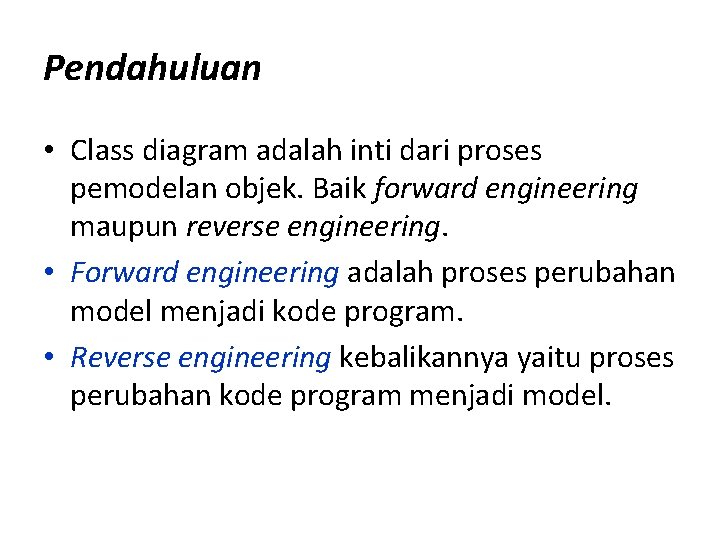 Pendahuluan

• Class diagram adalah inti dari proses pemodelan objek. Baik forward engineering maupun reverse engineering.

• Forward engineering adalah proses perubahan model menjadi kode program.

• Reverse engineering kebalikannya yaitu proses perubahan kode program menjadi model.